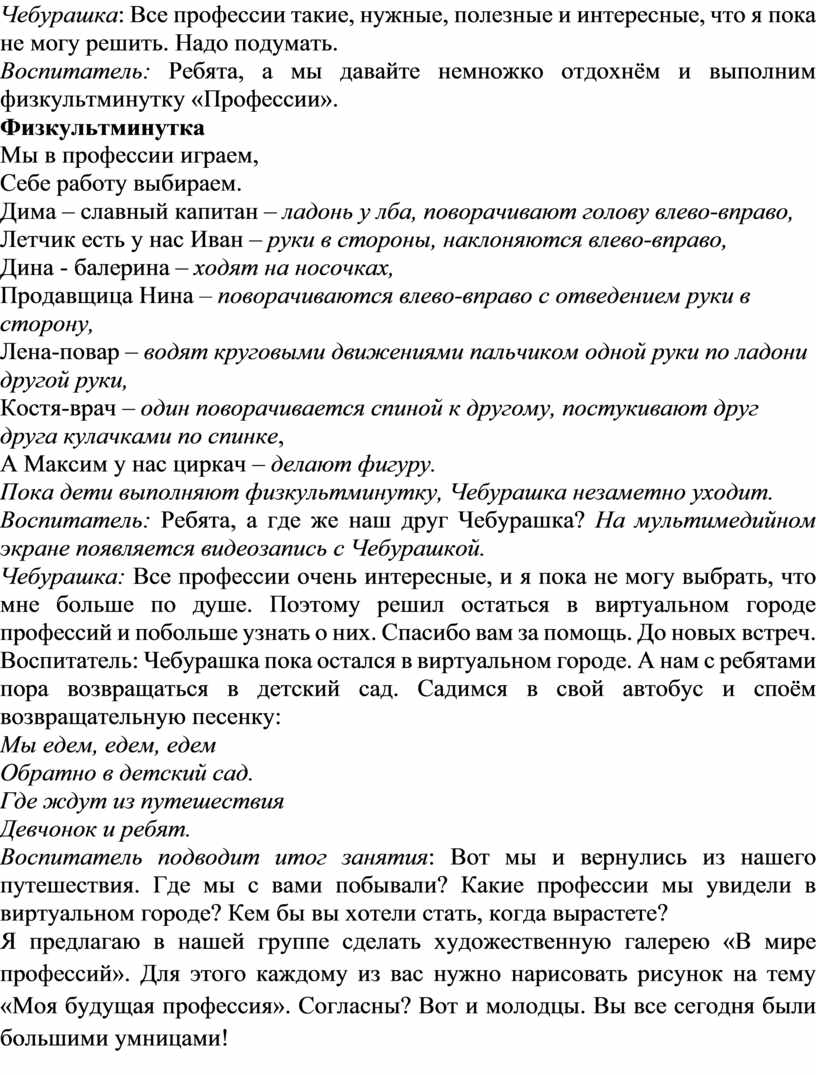 Чебурашка: Все профессии такие, нужные, полезные и интересные, что я пока не могу решить. Надо подумать.
Воспитатель: Ребята, а мы давайте немножко отдохнём и выполним физкультминутку «Профессии».
Физкультминутка
Мы в профессии играем,
Себе работу выбираем.
Дима – славный капитан – ладонь у лба, поворачивают голову влево-вправо,
Летчик есть у нас Иван – руки в стороны, наклоняются влево-вправо,
Дина - балерина – ходят на носочках,
Продавщица Нина – поворачиваются влево-вправо с отведением руки в сторону,
Лена-повар – водят круговыми движениями пальчиком одной руки по ладони другой руки,
Костя-врач – один поворачивается спиной к другому, постукивают друг друга кулачками по спинке,
А Максим у нас циркач – делают фигуру.
Пока дети выполняют физкультминутку, Чебурашка незаметно уходит.
Воспитатель: Ребята, а где же наш друг Чебурашка? На мультимедийном экране появляется видеозапись с Чебурашкой.
Чебурашка: Все профессии очень интересные, и я пока не могу выбрать, что мне больше по душе. Поэтому решил остаться в виртуальном городе профессий и побольше узнать о них. Спасибо вам за помощь. До новых встреч.
Воспитатель: Чебурашка пока остался в виртуальном городе. А нам с ребятами пора возвращаться в детский сад. Садимся в свой автобус и споём возвращательную песенку:
Мы едем, едем, едем
Обратно в детский сад.
Где ждут из путешествия
Девчонок и ребят.
Воспитатель подводит итог занятия: Вот мы и вернулись из нашего путешествия. Где мы с вами побывали? Какие профессии мы увидели в виртуальном городе? Кем бы вы хотели стать, когда вырастете?
Я предлагаю в нашей группе сделать художественную галерею «В мире профессий». Для этого каждому из вас нужно нарисовать рисунок на тему «Моя будущая профессия». Согласны? Вот и молодцы. Вы все сегодня были большими умницами!